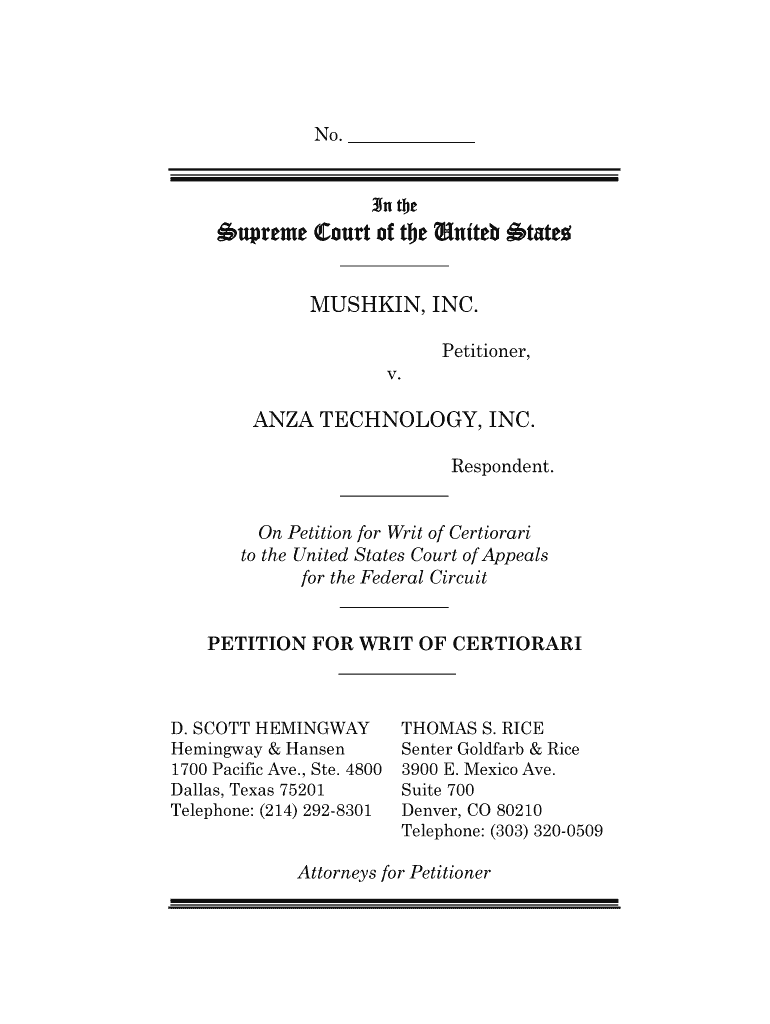 No. ____________

In the
Supreme Court of the United States

MUSHKIN, INC.

Petitioner,
v.

ANZA TECHNOLOGY, INC.

Respondent.

On Petition for Writ of Certiorari to the United States Court of Appeals for the Federal Circuit

PETITION FOR WRIT OF CERTIORARI

D. SCOTT HEMINGWAY
Hemingway & Hansen
1700 Pacific Ave., Ste. 4800
Dallas, Texas 75201
Telephone: (214) 292-8301

THOMAS S. RICE
Senter Goldfarb & Rice
3900 E. Mexico Ave.
Suite 700
Denver, CO 80210
Telephone: (303) 320-0509

Attorneys for Petitioner